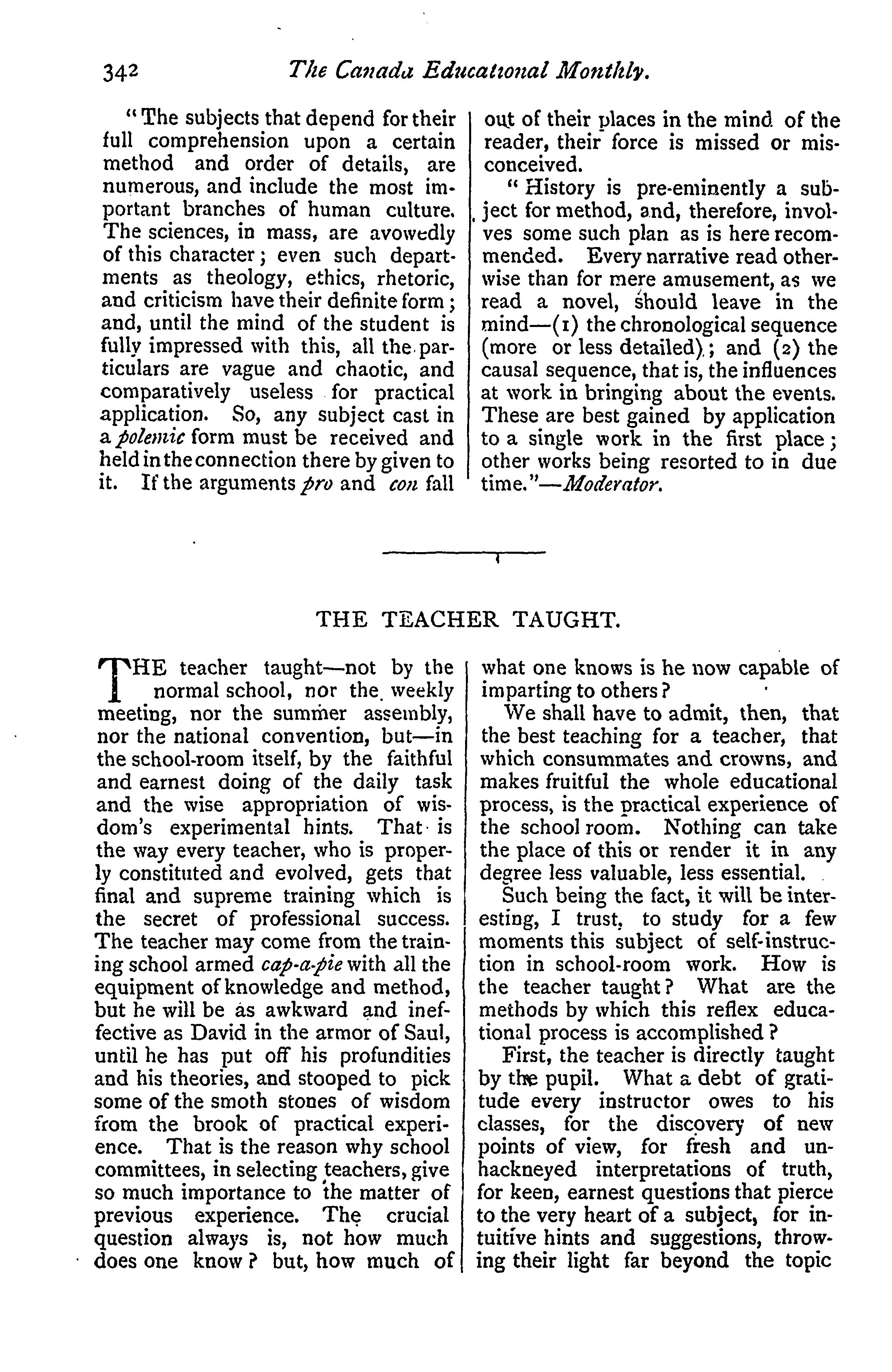 342 The Canada Educational Monthly.

"The subjects that depend for their full comprehension upon a certain method and order of details, are numerous, and include the most important branches of human culture. The sciences, in mass, are avowedly of this character; even such departments as theology, ethics, rhetoric, and criticism have their definite form; and, until the mind of the student is fully impressed with this, all the particulars are vague and chaotic, and comparatively useless for practical application. So, any subject cast in a polemic form must be received and held in the connection there by given to it. If the arguments pro and con fall out of their places in the mind of the reader, their force is missed or misconceived.

"History is pre-eminently a subject for method, and, therefore, involves some such plan as is here recommended. Every narrative read otherwise than for mere amusement, as we read a novel, should leave in the mind—(1) the chronological sequence (more or less detailed); and (2) the causal sequence, that is, the influences at work in bringing about the events. These are best gained by application to a single work in the first place; other works being resorted to in due time."—Moderator.

THE TEACHER TAUGHT.

THE teacher taught—not by the normal school, nor the weekly meeting, nor the summer assembly, nor the national convention, but—in the school-room itself, by the faithful and earnest doing of the daily task and the wise appropriation of wisdom's experimental hints. That is the way every teacher, who is properly constituted and evolved, gets that final and supreme training which is the secret of professional success. The teacher may come from the training school armed cap-a-pie with all the equipment of knowledge and method, but he will be as awkward and ineffective as David in the armor of Saul, until he has put off his profundities and his theories, and stooped to pick some of the smoth stones of wisdom from the brook of practical experience. That is the reason why school committees, in selecting teachers, give so much importance to the matter of previous experience. The crucial question always is, not how much does one know? but, how much of what one knows is he now capable of imparting to others?

We shall have to admit, then, that the best teaching for a teacher, that which consummates and crowns, and makes fruitful the whole educational process, is the practical experience of the school room. Nothing can take the place of this or render it in any degree less valuable, less essential.

Such being the fact, it will be interesting, I trust, to study for a few moments this subject of self-instruction in school-room work. How is the teacher taught? What are the methods by which this reflex educational process is accomplished?

First, the teacher is directly taught by the pupil. What a debt of gratitude every instructor owes to his classes, for the discovery of new points of view, for fresh and unhackneyed interpretations of truth, for keen, earnest questions that pierce to the very heart of a subject, for intuitive hints and suggestions, throwing their light far beyond the topic